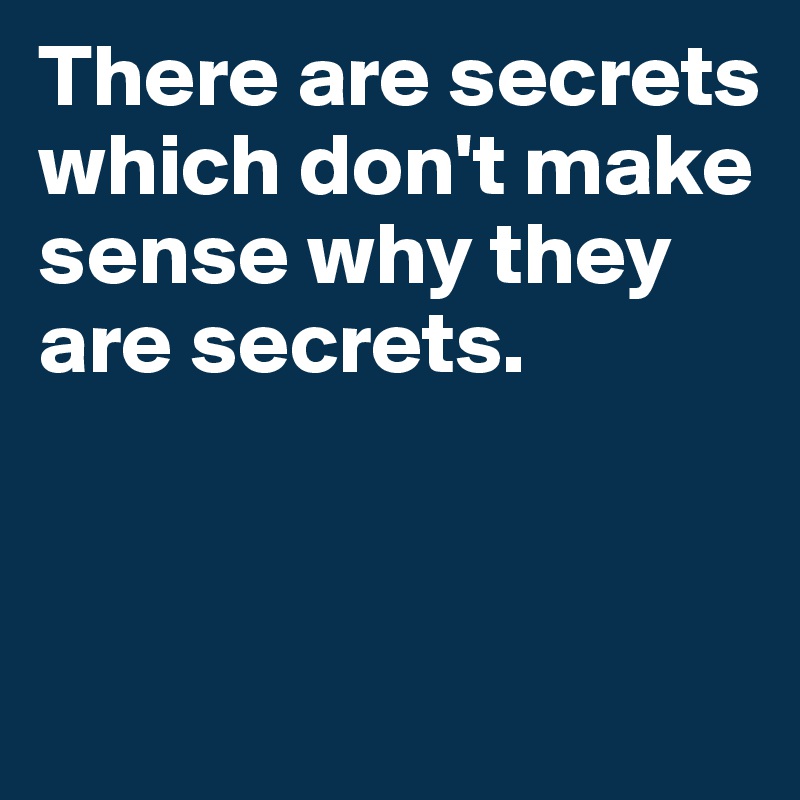 There are secrets which don't make sense why they are secrets.